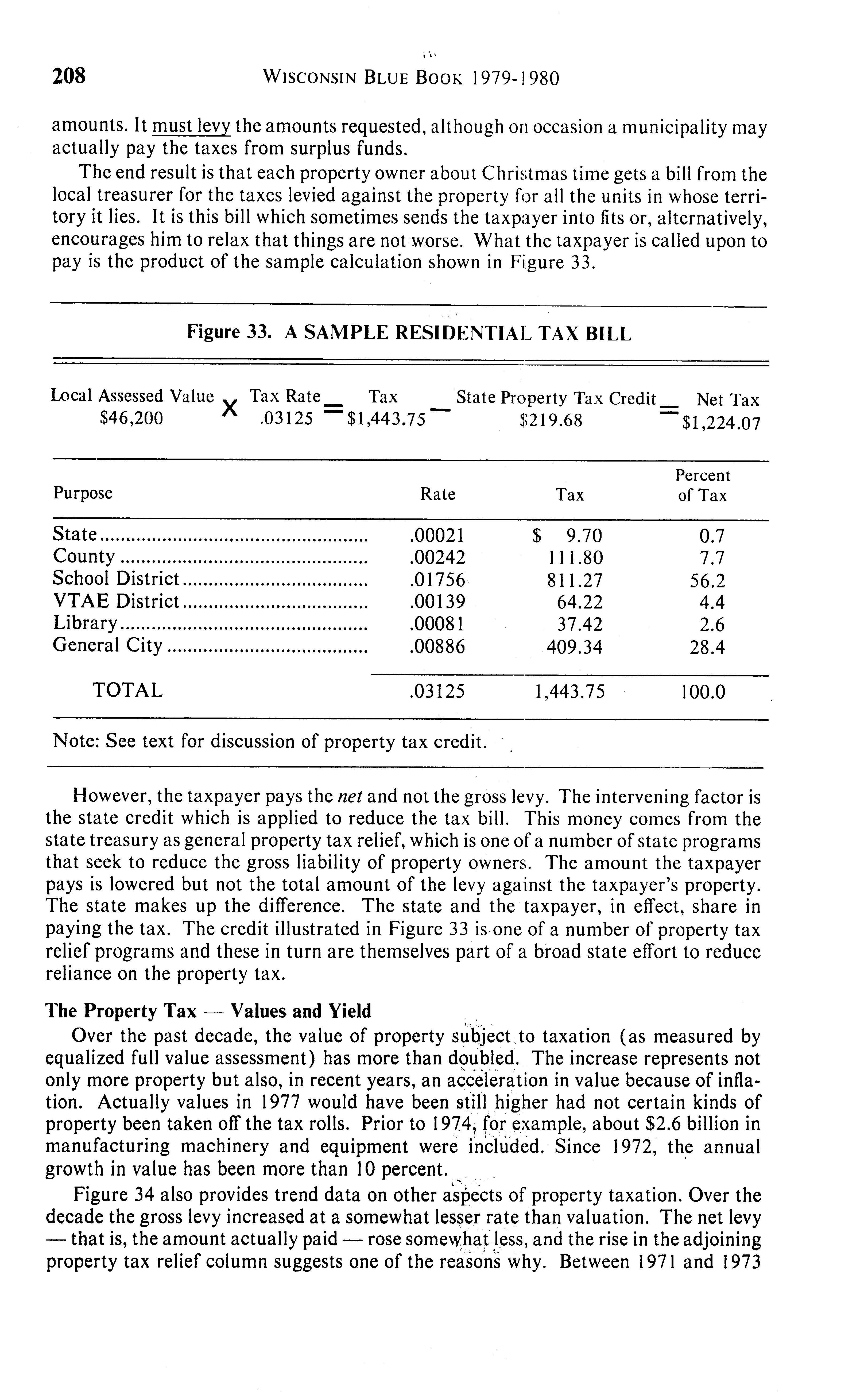 208 WISCONSIN BLUE BOOK 1979-1980

amounts. It must levy the amounts requested, although on occasion a municipality may actually pay the taxes from surplus funds.

The end result is that each property owner about Christmas time gets a bill from the local treasurer for the taxes levied against the property for all the units in whose territory it lies. It is this bill which sometimes sends the taxpayer into fits or, alternatively, encourages him to relax that things are not worse. What the taxpayer is called upon to pay is the product of the sample calculation shown in Figure 33.

Figure 33. A SAMPLE RESIDENTIAL TAX BILL

Local Assessed Value $46,200 X Tax Rate .03125 = Tax $1,443.75 − State Property Tax Credit $219.68 = Net Tax $1,224.07

| Purpose | Rate | Tax | Percent of Tax |
|---|---|---|---|
| State | .00021 | $ 9.70 | 0.7 |
| County | .00242 | 111.80 | 7.7 |
| School District | .01756 | 811.27 | 56.2 |
| VTAE District | .00139 | 64.22 | 4.4 |
| Library | .00081 | 37.42 | 2.6 |
| General City | .00886 | 409.34 | 28.4 |
| TOTAL | .03125 | 1,443.75 | 100.0 |

Note: See text for discussion of property tax credit.

However, the taxpayer pays the net and not the gross levy. The intervening factor is the state credit which is applied to reduce the tax bill. This money comes from the state treasury as general property tax relief, which is one of a number of state programs that seek to reduce the gross liability of property owners. The amount the taxpayer pays is lowered but not the total amount of the levy against the taxpayer's property. The state makes up the difference. The state and the taxpayer, in effect, share in paying the tax. The credit illustrated in Figure 33 is one of a number of property tax relief programs and these in turn are themselves part of a broad state effort to reduce reliance on the property tax.

The Property Tax — Values and Yield

Over the past decade, the value of property subject to taxation (as measured by equalized full value assessment) has more than doubled. The increase represents not only more property but also, in recent years, an acceleration in value because of inflation. Actually values in 1977 would have been still higher had not certain kinds of property been taken off the tax rolls. Prior to 1974, for example, about $2.6 billion in manufacturing machinery and equipment were included. Since 1972, the annual growth in value has been more than 10 percent.

Figure 34 also provides trend data on other aspects of property taxation. Over the decade the gross levy increased at a somewhat lesser rate than valuation. The net levy — that is, the amount actually paid — rose somewhat less, and the rise in the adjoining property tax relief column suggests one of the reasons why. Between 1971 and 1973